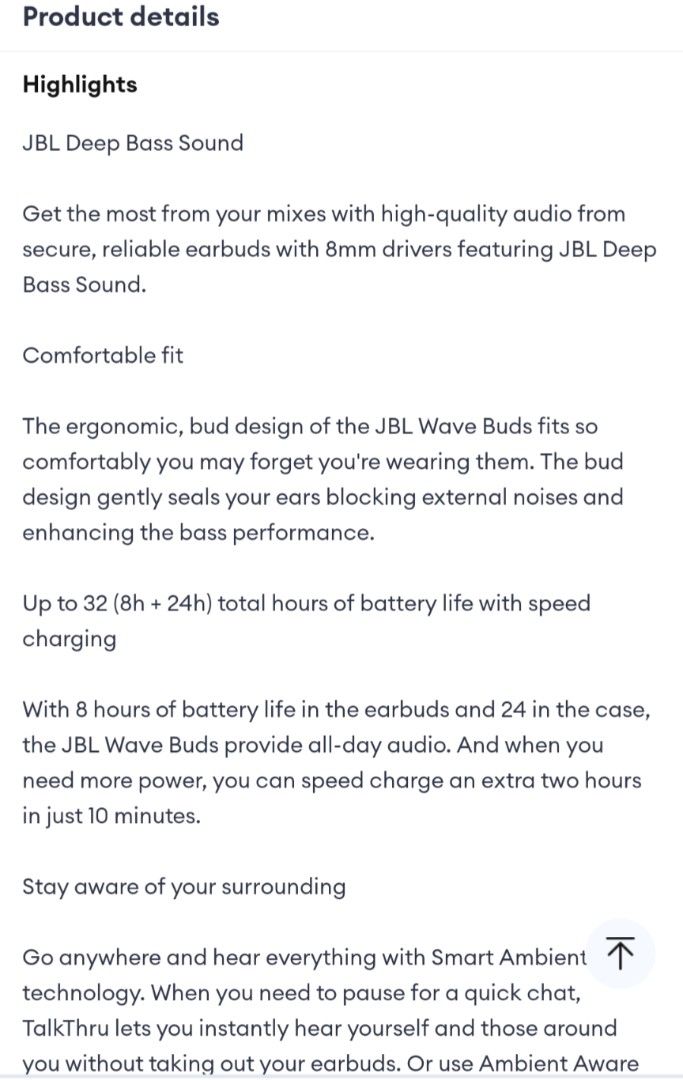 Product details

Highlights

JBL Deep Bass Sound

Get the most from your mixes with high-quality audio from secure, reliable earbuds with 8mm drivers featuring JBL Deep Bass Sound.

Comfortable fit

The ergonomic, bud design of the JBL Wave Buds fits so comfortably you may forget you're wearing them. The bud design gently seals your ears blocking external noises and enhancing the bass performance.

Up to 32 (8h + 24h) total hours of battery life with speed charging

With 8 hours of battery life in the earbuds and 24 in the case, the JBL Wave Buds provide all-day audio. And when you need more power, you can speed charge an extra two hours in just 10 minutes.

Stay aware of your surrounding

Go anywhere and hear everything with Smart Ambient technology. When you need to pause for a quick chat, TalkThru lets you instantly hear yourself and those around you without taking out your earbuds. Or use Ambient Aware